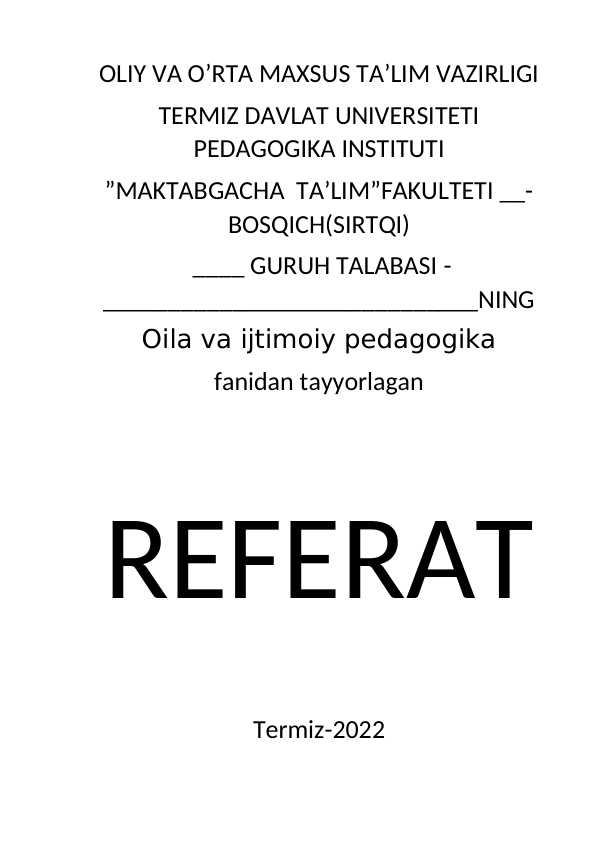 OLIY VA O'RTA MAXSUS TA'LIM VAZIRLIGI

TERMIZ DAVLAT UNIVERSITETI PEDAGOGIKA INSTITUTI

"MAKTABGACHA TA'LIM"FAKULTETI ____-BOSQICH(SIRTQI)

____ GURUH TALABASI - ____NING

Oila va ijtimoiy pedagogika

fanidan tayyorlagan

REFERAT

Termiz-2022